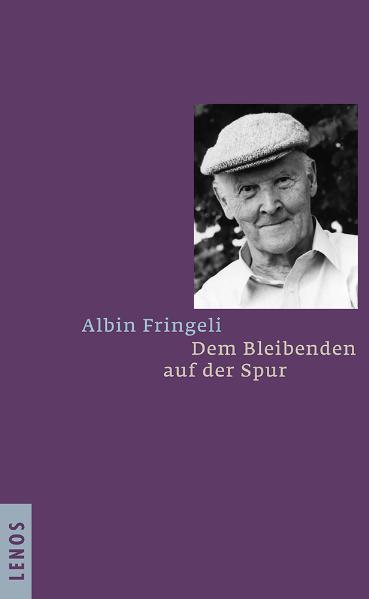 Albin Fringeli
Dem Bleibenden auf der Spur

LENOS